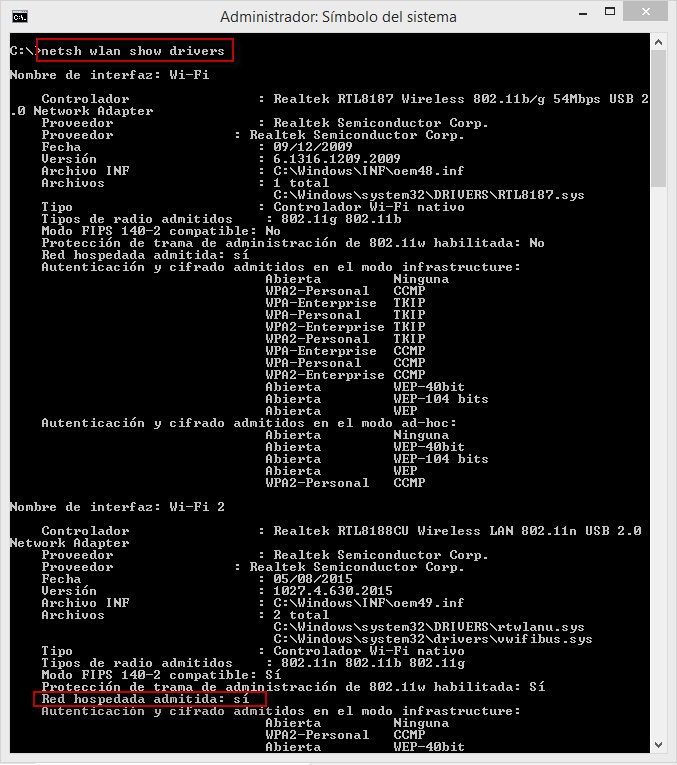 Administrador: Símbolo del sistema

C:\>netsh wlan show drivers

Nombre de interfaz: Wi-Fi

Controlador : Realtek RTL8187 Wireless 802.11b/g 54Mbps USB 2.0 Network Adapter
Proveedor : Realtek Semiconductor Corp.
Proveedor : Realtek Semiconductor Corp.
Fecha : 09/12/2009
Versión : 6.1316.1209.2009
Archivo INF : C:\Windows\INF\oem48.inf
Archivos : 1 total
C:\Windows\system32\DRIVERS\RTL8187.sys
Tipo : Controlador Wi-Fi nativo
Tipos de radio admitidos : 802.11g 802.11b
Modo FIPS 140-2 compatible: No
Protección de trama de administración de 802.11w habilitada: No
Red hospedada admitida: sí
Autenticación y cifrado admitidos en el modo infrastructure:
Abierta Ninguna
WPA2-Personal CCMP
WPA-Enterprise TKIP
WPA-Personal TKIP
WPA2-Enterprise TKIP
WPA2-Personal TKIP
WPA-Enterprise CCMP
WPA-Personal CCMP
WPA2-Enterprise CCMP
Abierta WEP-40bit
Abierta WEP-104 bits
Abierta WEP
Autenticación y cifrado admitidos en el modo ad-hoc:
Abierta Ninguna
Abierta WEP-40bit
Abierta WEP-104 bits
Abierta WEP
WPA2-Personal CCMP

Nombre de interfaz: Wi-Fi 2

Controlador : Realtek RTL8188CU Wireless LAN 802.11n USB 2.0 Network Adapter
Proveedor : Realtek Semiconductor Corp.
Proveedor : Realtek Semiconductor Corp.
Fecha : 05/08/2015
Versión : 1027.4.630.2015
Archivo INF : C:\Windows\INF\oem49.inf
Archivos : 2 total
C:\Windows\system32\DRIVERS\rtwlanu.sys
C:\Windows\system32\drivers\vwifibus.sys
Tipo : Controlador Wi-Fi nativo
Tipos de radio admitidos : 802.11n 802.11b 802.11g
Modo FIPS 140-2 compatible: Sí
Protección de trama de administración de 802.11w habilitada: Sí
Red hospedada admitida: sí
Autenticación y cifrado admitidos en el modo infrastructure:
Abierta Ninguna
WPA2-Personal CCMP
Abierta WEP-40bit